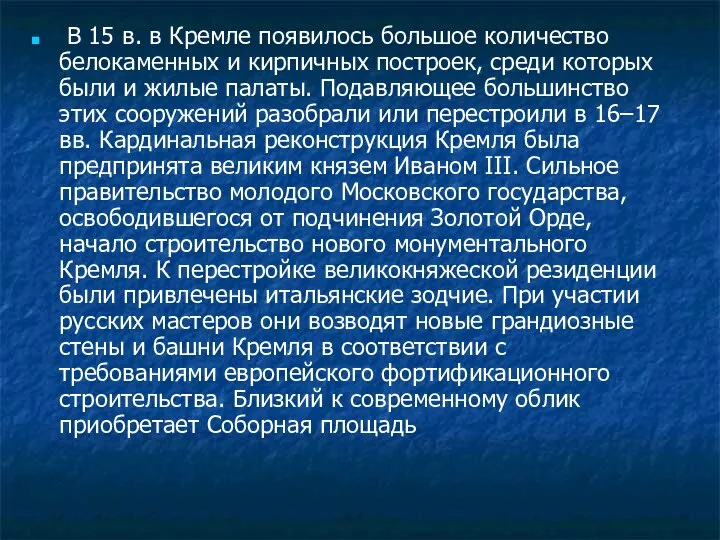 В 15 в. в Кремле появилось большое количество белокаменных и кирпичных построек, среди которых были и жилые палаты. Подавляющее большинство этих сооружений разобрали или перестроили в 16–17 вв. Кардинальная реконструкция Кремля была предпринята великим князем Иваном III. Сильное правительство молодого Московского государства, освободившегося от подчинения Золотой Орде, начало строительство нового монументального Кремля. К перестройке великокняжеской резиденции были привлечены итальянские зодчие. При участии русских мастеров они возводят новые грандиозные стены и башни Кремля в соответствии с требованиями европейского фортификационного строительства. Близкий к современному облик приобретает Соборная площадь